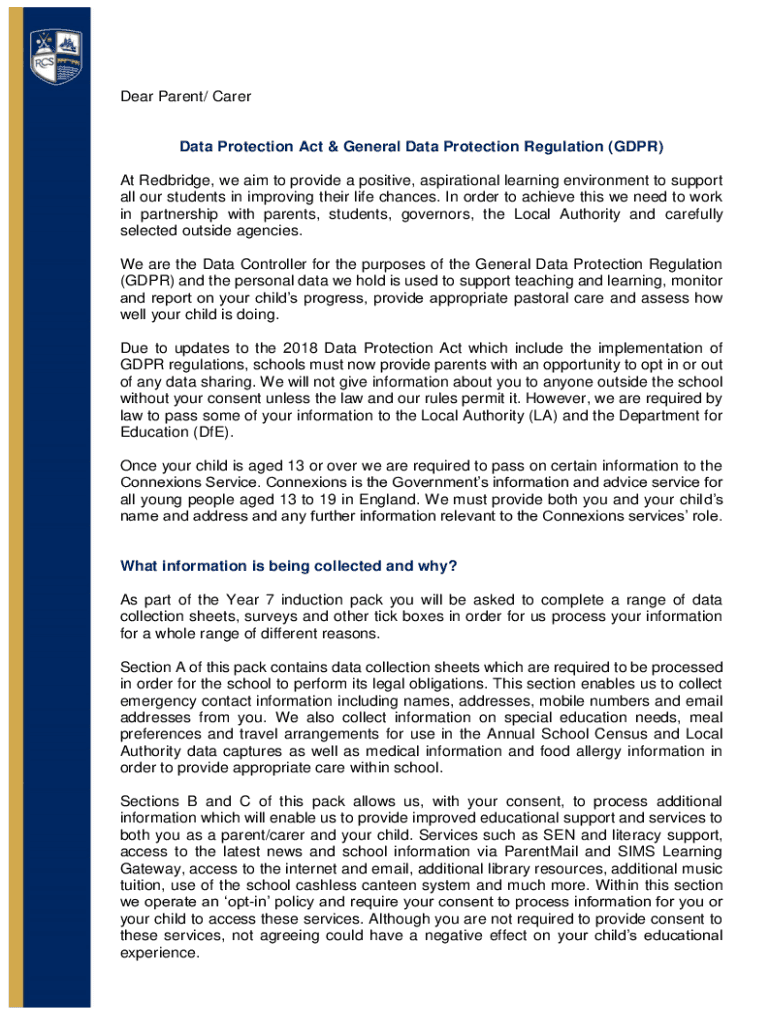 RCS

Dear Parent/ Carer

Data Protection Act & General Data Protection Regulation (GDPR)

At Redbridge, we aim to provide a positive, aspirational learning environment to support all our students in improving their life chances. In order to achieve this we need to work in partnership with parents, students, governors, the Local Authority and carefully selected outside agencies.

We are the Data Controller for the purposes of the General Data Protection Regulation (GDPR) and the personal data we hold is used to support teaching and learning, monitor and report on your child's progress, provide appropriate pastoral care and assess how well your child is doing.

Due to updates to the 2018 Data Protection Act which include the implementation of GDPR regulations, schools must now provide parents with an opportunity to opt in or out of any data sharing. We will not give information about you to anyone outside the school without your consent unless the law and our rules permit it. However, we are required by law to pass some of your information to the Local Authority (LA) and the Department for Education (DfE).

Once your child is aged 13 or over we are required to pass on certain information to the Connexions Service. Connexions is the Government's information and advice service for all young people aged 13 to 19 in England. We must provide both you and your child's name and address and any further information relevant to the Connexions services' role.

What information is being collected and why?

As part of the Year 7 induction pack you will be asked to complete a range of data collection sheets, surveys and other tick boxes in order for us process your information for a whole range of different reasons.

Section A of this pack contains data collection sheets which are required to be processed in order for the school to perform its legal obligations. This section enables us to collect emergency contact information including names, addresses, mobile numbers and email addresses from you. We also collect information on special education needs, meal preferences and travel arrangements for use in the Annual School Census and Local Authority data captures as well as medical information and food allergy information in order to provide appropriate care within school.

Sections B and C of this pack allows us, with your consent, to process additional information which will enable us to provide improved educational support and services to both you as a parent/carer and your child. Services such as SEN and literacy support, access to the latest news and school information via ParentMail and SIMS Learning Gateway, access to the internet and email, additional library resources, additional music tuition, use of the school cashless canteen system and much more. Within this section we operate an 'opt-in' policy and require your consent to process information for you or your child to access these services. Although you are not required to provide consent to these services, not agreeing could have a negative effect on your child's educational experience.